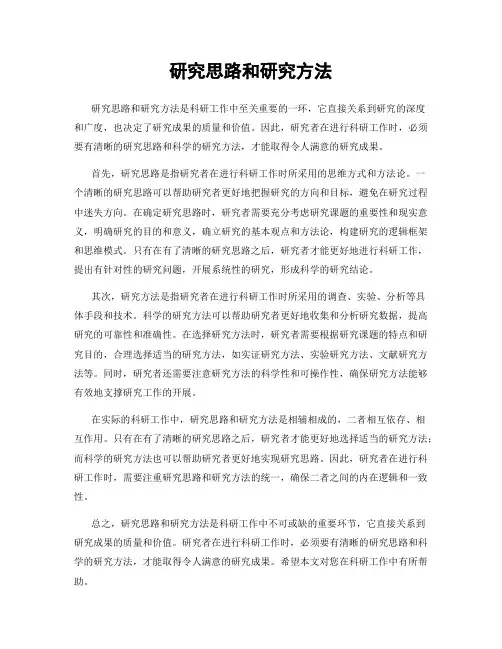 研究思路和研究方法

研究思路和研究方法是科研工作中至关重要的一环，它直接关系到研究的深度和广度，也决定了研究成果的质量和价值。因此，研究者在进行科研工作时，必须要有清晰的研究思路和科学的研究方法，才能取得令人满意的研究成果。

首先，研究思路是指研究者在进行科研工作时所采用的思维方式和方法论。一个清晰的研究思路可以帮助研究者更好地把握研究的方向和目标，避免在研究过程中迷失方向。在确定研究思路时，研究者需要充分考虑研究课题的重要性和现实意义，明确研究的目的和意义，确立研究的基本观点和方法论，构建研究的逻辑框架和思维模式。只有在有了清晰的研究思路之后，研究者才能更好地进行科研工作，提出有针对性的研究问题，开展系统性的研究，形成科学的研究结论。

其次，研究方法是指研究者在进行科研工作时所采用的调查、实验、分析等具体手段和技术。科学的研究方法可以帮助研究者更好地收集和分析研究数据，提高研究的可靠性和准确性。在选择研究方法时，研究者需要根据研究课题的特点和研究目的，合理选择适当的研究方法，如实证研究方法、实验研究方法、文献研究方法等。同时，研究者还需要注意研究方法的科学性和可操作性，确保研究方法能够有效地支撑研究工作的开展。

在实际的科研工作中，研究思路和研究方法是相辅相成的，二者相互依存、相互作用。只有在有了清晰的研究思路之后，研究者才能更好地选择适当的研究方法；而科学的研究方法也可以帮助研究者更好地实现研究思路。因此，研究者在进行科研工作时，需要注重研究思路和研究方法的统一，确保二者之间的内在逻辑和一致性。

总之，研究思路和研究方法是科研工作中不可或缺的重要环节，它直接关系到研究成果的质量和价值。研究者在进行科研工作时，必须要有清晰的研究思路和科学的研究方法，才能取得令人满意的研究成果。希望本文对您在科研工作中有所帮助。